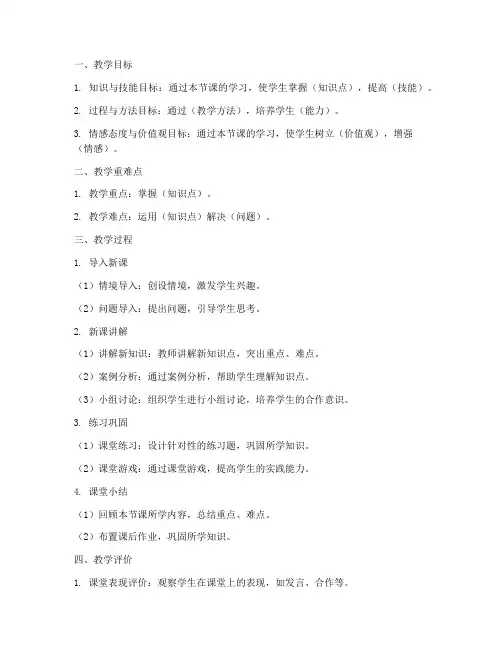 一、教学目标

1. 知识与技能目标：通过本节课的学习，使学生掌握（知识点），提高（技能）。

2. 过程与方法目标：通过（教学方法），培养学生（能力）。

3. 情感态度与价值观目标：通过本节课的学习，使学生树立（价值观），增强（情感）。

二、教学重难点

1. 教学重点：掌握（知识点）。

2. 教学难点：运用（知识点）解决（问题）。

三、教学过程

1. 导入新课

（1）情境导入：创设情境，激发学生兴趣。

（2）问题导入：提出问题，引导学生思考。

2. 新课讲解

（1）讲解新知识：教师讲解新知识点，突出重点、难点。

（2）案例分析：通过案例分析，帮助学生理解知识点。

（3）小组讨论：组织学生进行小组讨论，培养学生的合作意识。

3. 练习巩固

（1）课堂练习：设计针对性的练习题，巩固所学知识。

（2）课堂游戏：通过课堂游戏，提高学生的实践能力。

4. 课堂小结

（1）回顾本节课所学内容，总结重点、难点。

（2）布置课后作业，巩固所学知识。

四、教学评价

1. 课堂表现评价：观察学生在课堂上的表现，如发言、合作等。